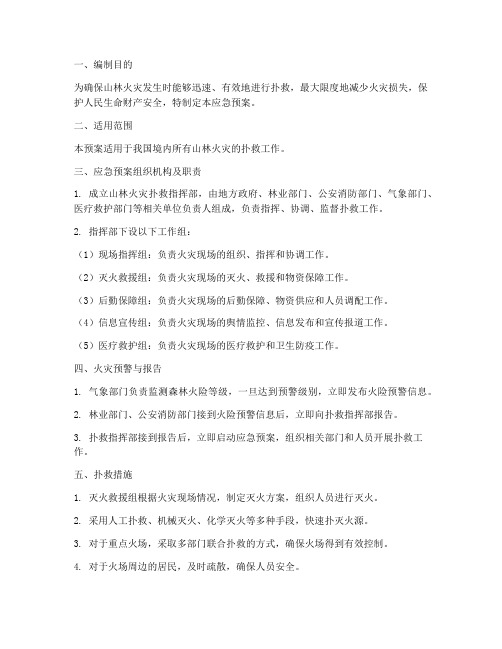 一、编制目的

为确保山林火灾发生时能够迅速、有效地进行扑救，最大限度地减少火灾损失，保护人民生命财产安全，特制定本应急预案。

二、适用范围

本预案适用于我国境内所有山林火灾的扑救工作。

三、应急预案组织机构及职责

1. 成立山林火灾扑救指挥部，由地方政府、林业部门、公安消防部门、气象部门、医疗救护部门等相关单位负责人组成，负责指挥、协调、监督扑救工作。

2. 指挥部下设以下工作组：

（1）现场指挥组：负责火灾现场的组织、指挥和协调工作。

（2）灭火救援组：负责火灾现场的灭火、救援和物资保障工作。

（3）后勤保障组：负责火灾现场的后勤保障、物资供应和人员调配工作。

（4）信息宣传组：负责火灾现场的舆情监控、信息发布和宣传报道工作。

（5）医疗救护组：负责火灾现场的医疗救护和卫生防疫工作。

四、火灾预警与报告

1. 气象部门负责监测森林火险等级，一旦达到预警级别，立即发布火险预警信息。

2. 林业部门、公安消防部门接到火险预警信息后，立即向扑救指挥部报告。

3. 扑救指挥部接到报告后，立即启动应急预案，组织相关部门和人员开展扑救工作。

五、扑救措施

1. 灭火救援组根据火灾现场情况，制定灭火方案，组织人员进行灭火。

2. 采用人工扑救、机械灭火、化学灭火等多种手段，快速扑灭火源。

3. 对于重点火场，采取多部门联合扑救的方式，确保火场得到有效控制。

4. 对于火场周边的居民，及时疏散，确保人员安全。